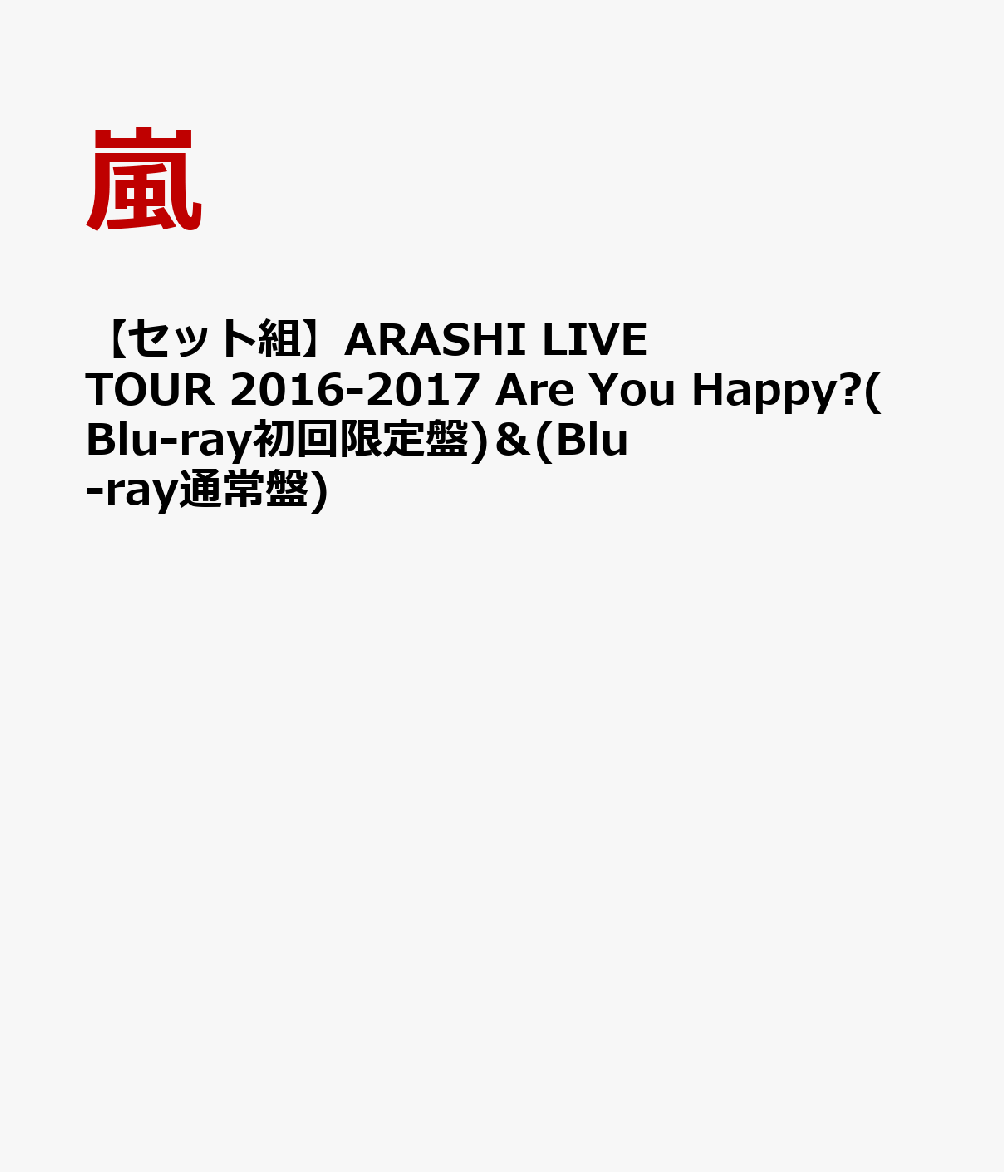 嵐

【セット組】ARASHI LIVE TOUR 2016-2017 Are You Happy?(Blu-ray初回限定盤)＆(Blu-ray通常盤)